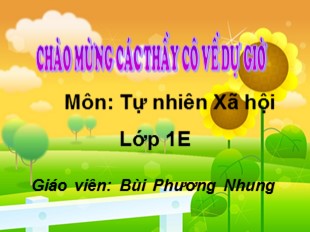 CHÀO MỪNG CÁCTHẦY CÔ VỀ DỰ GIỜ

Môn: Tự nhiên Xã hội

Lớp 1E

Giáo viên: Bùi Phương Nhung